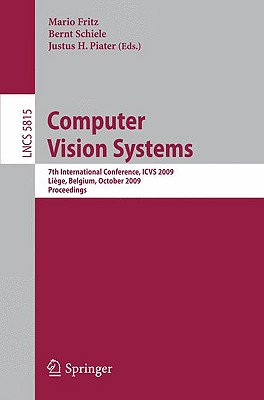 Mario Fritz
Bernt Schiele
Justus H. Piater (Eds.)

LNCS 5815

Computer Vision Systems

7th International Conference, ICVS 2009
Liège, Belgium, October 2009
Proceedings

Springer